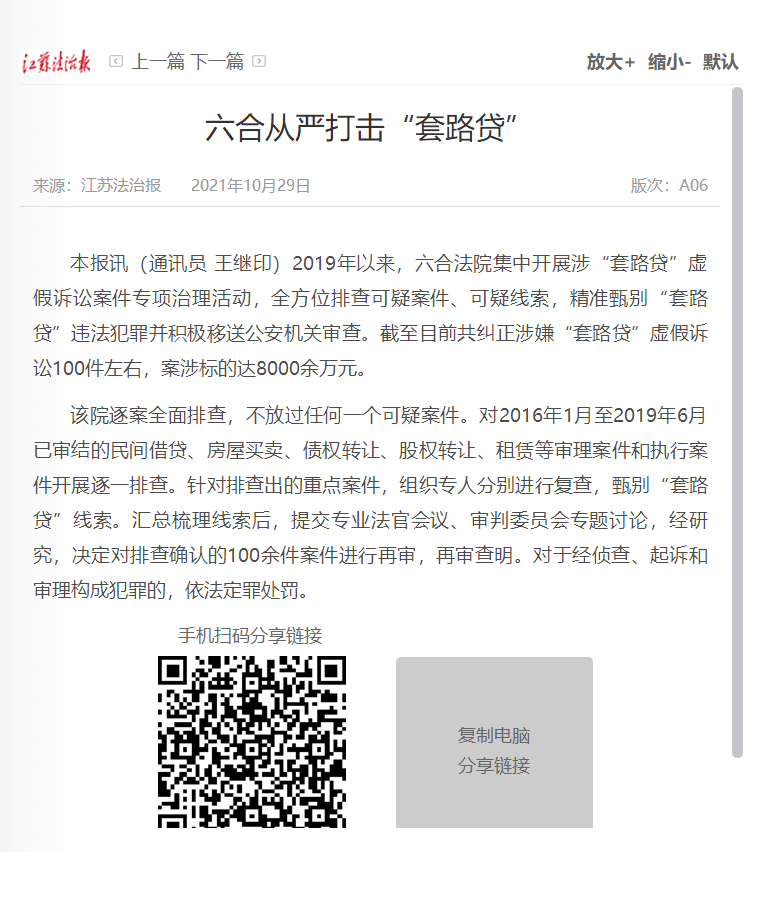 江苏法治报 上一篇 下一篇 放大+ 缩小- 默认

六合从严打击“套路贷”

来源：江苏法治报 2021年10月29日 版次：A06

本报讯（通讯员 王继印）2019年以来，六合法院集中开展涉“套路贷”虚假诉讼案件专项治理活动，全方位排查可疑案件、可疑线索，精准甄别“套路贷”违法犯罪并积极移送公安机关审查。截至目前共纠正涉嫌“套路贷”虚假诉讼100件左右，案涉标的达8000余万元。

该院逐案全面排查，不放过任何一个可疑案件。对2016年1月至2019年6月已审结的民间借贷、房屋买卖、债权转让、股权转让、租赁等审理案件和执行案件开展逐一排查。针对排查出的重点案件，组织专人分别进行复查，甄别“套路贷”线索。汇总梳理线索后，提交专业法官会议、审判委员会专题讨论，经研究，决定对排查确认的100余件案件进行再审，再审查明。对于经侦查、起诉和审理构成犯罪的，依法定罪处罚。

手机扫码分享链接

复制电脑
分享链接